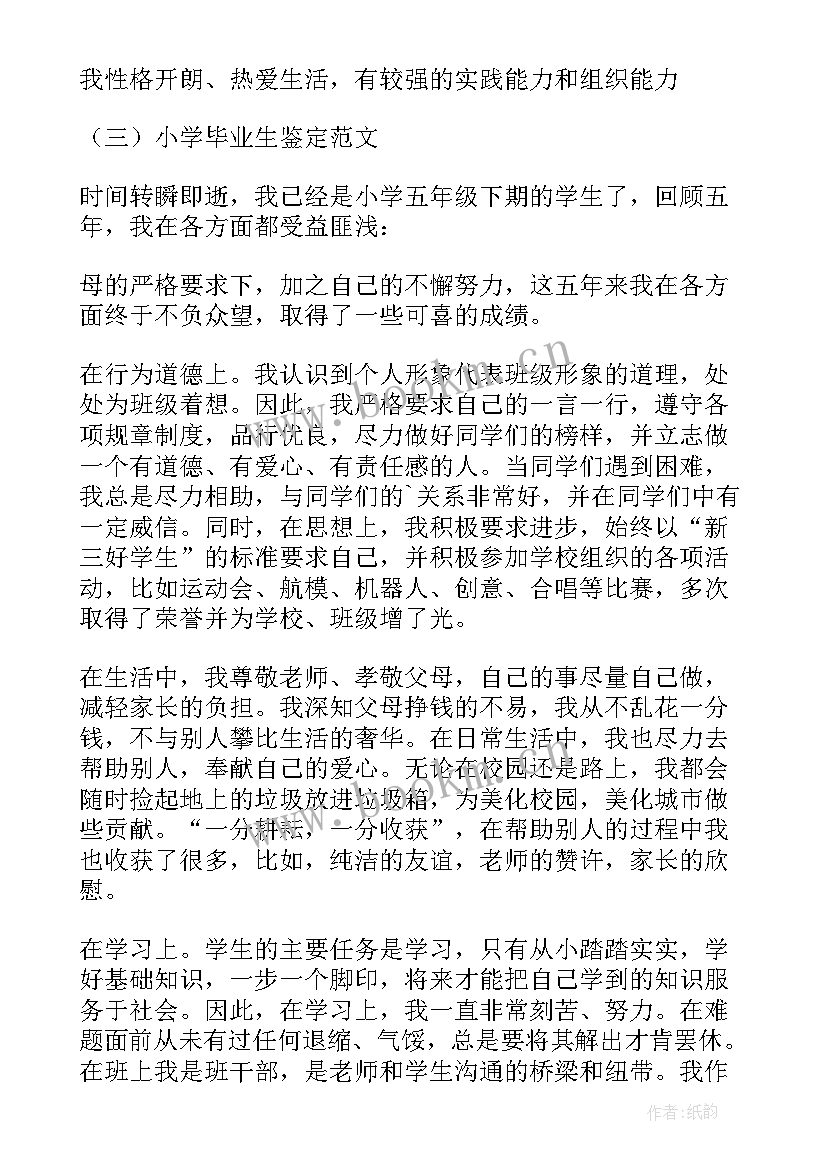 我性格开朗、热爱生活，有较强的实践能力和组织能力

（三）小学毕业生鉴定范文

时间转瞬即逝，我已经是小学五年级下期的学生了，回顾五年，我在各方面都受益匪浅：

母的严格要求下，加之自己的不懈努力，这五年来我在各方面终于不负众望，取得了一些可喜的成绩。

在行为道德上。我认识到个人形象代表班级形象的道理，处处为班级着想。因此，我严格要求自己的一言一行，遵守各项规章制度，品行优良，尽力做好同学们的榜样，并立志做一个有道德、有爱心、有责任感的人。当同学们遇到困难，我总是尽力相助，与同学们的`关系非常好，并在同学们中有一定威信。同时，在思想上，我积极要求进步，始终以“新三好学生”的标准要求自己，并积极参加学校组织的各项活动，比如运动会、航模、机器人、创意、合唱等比赛，多次取得了荣誉并为学校、班级增了光。

在生活中，我尊敬老师、孝敬父母，自己的事尽量自己做，减轻家长的负担。我深知父母挣钱的不易，我从不乱花一分钱，不与别人攀比生活的奢华。在日常生活中，我也尽力去帮助别人，奉献自己的爱心。无论在校园还是路上，我都会随时捡起地上的垃圾放进垃圾箱，为美化校园，美化城市做些贡献。“一分耕耘，一分收获”，在帮助别人的过程中我也收获了很多，比如，纯洁的友谊，老师的赞许，家长的欣慰。

在学习上。学生的主要任务是学习，只有从小踏踏实实，学好基础知识，一步一个脚印，将来才能把自己学到的知识服务于社会。因此，在学习上，我一直非常刻苦、努力。在难题面前从未有过任何退缩、气馁，总是要将其解出才肯罢休。在班上我是班干部，是老师和学生沟通的桥梁和纽带。我作

作者:纸韵